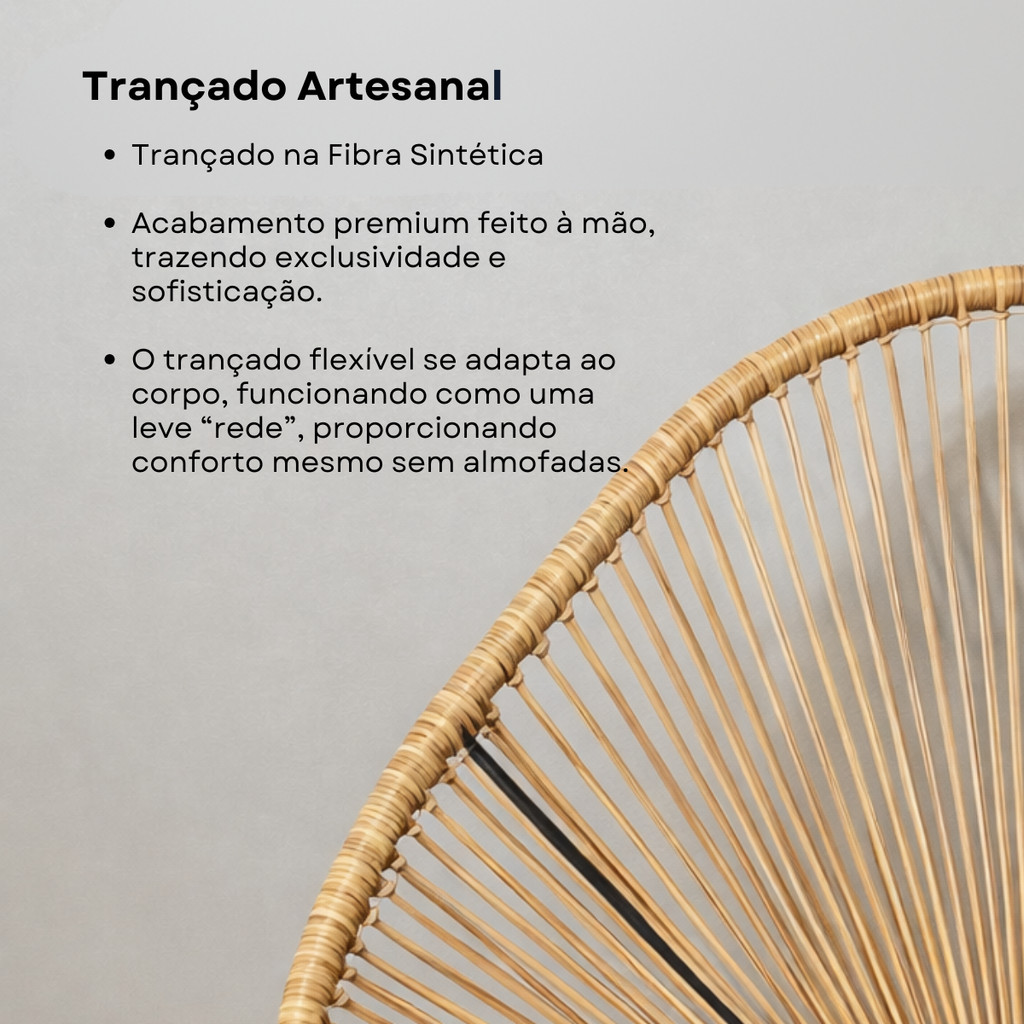 Trançado Artesanal

• Trançado na Fibra Sintética

• Acabamento premium feito à mão, trazendo exclusividade e sofisticação.

• O trançado flexível se adapta ao corpo, funcionando como uma leve "rede", proporcionando conforto mesmo sem almofadas.